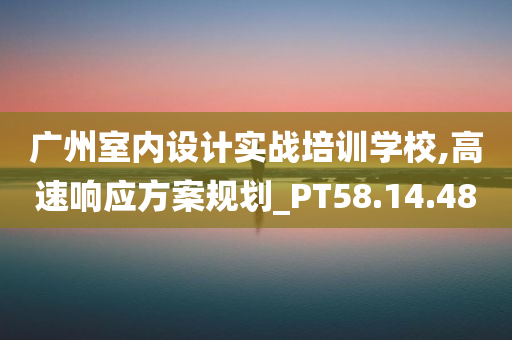 广州室内设计实战培训学校,高速响应方案规划_PT58.14.48